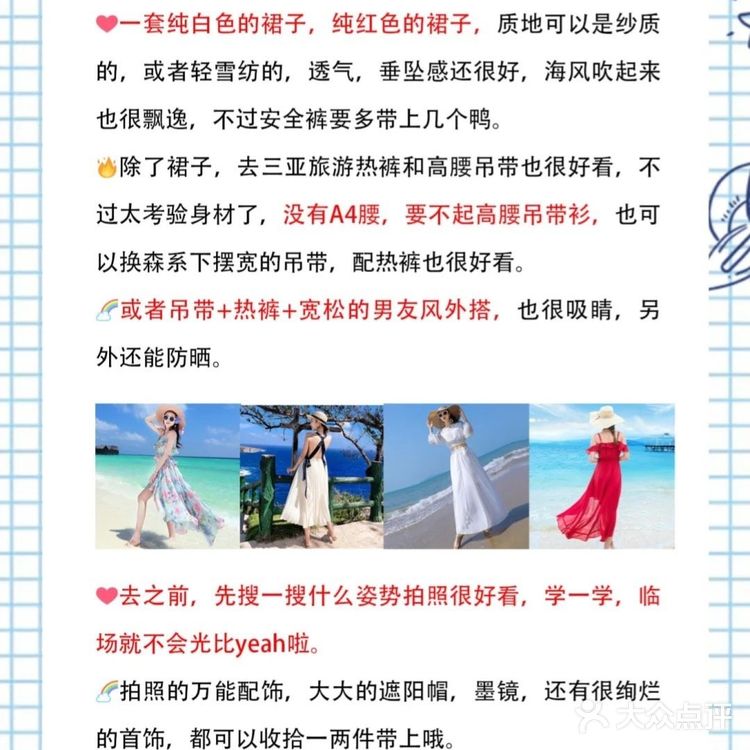 ❤一套纯白色的裙子，纯红色的裙子，质地可以是纱质的，或者轻雪纺的，透气，垂坠感还很好，海风吹起来也很飘逸，不过安全裤要多带上几个鸭。

🔥除了裙子，去三亚旅游热裤和高腰吊带也很好看，不过太考验身材了，没有A4腰，要不起高腰吊带衫，也可以换森系下摆宽的吊带，配热裤也很好看。

🌈或者吊带+热裤+宽松的男友风外搭，也很吸睛，另外还能防晒。

❤去之前，先搜一搜什么姿势拍照很好看，学一学，临场就不会光比yeah啦。

🌈拍照的万能配饰，大大的遮阳帽，墨镜，还有很绚烂的首饰，都可以收拾一两件带上哦。

大众点评